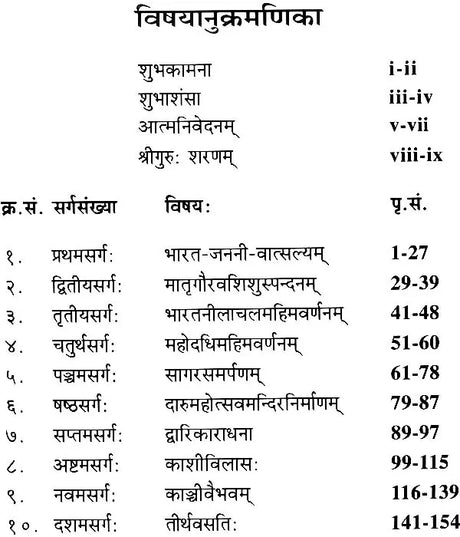 विषयानुक्रमणिका

| | |
|---|---|
| शुभकामना | i-ii |
| शुभाशंसा | iii-iv |
| आत्मनिवेदनम् | v-vii |
| श्रीगुरुः शरणम् | viii-ix |

| क्र.सं. | सर्गसंख्या | विषयः | पृ.सं. |
|---|---|---|---|
| १. | प्रथमसर्गः | भारत-जननी-वात्सल्यम् | 1-27 |
| २. | द्वितीयसर्गः | मातृगौरवशिशुस्पन्दनम् | 29-39 |
| ३. | तृतीयसर्गः | भारतनीलाचलमहिमवर्णनम् | 41-48 |
| ४. | चतुर्थसर्गः | महोदधिमहिमवर्णनम् | 51-60 |
| ५. | पञ्चमसर्गः | सागरसमर्पणम् | 61-78 |
| ६. | षष्ठसर्गः | दारुमहोत्सवमन्दिरनिर्माणम् | 79-87 |
| ७. | सप्तमसर्गः | द्वारिकाराधना | 89-97 |
| ८. | अष्टमसर्गः | काशीविलासः | 99-115 |
| ९. | नवमसर्गः | काञ्चीवैभवम् | 116-139 |
| १०. | दशमसर्गः | तीर्थवसतिः | 141-154 |